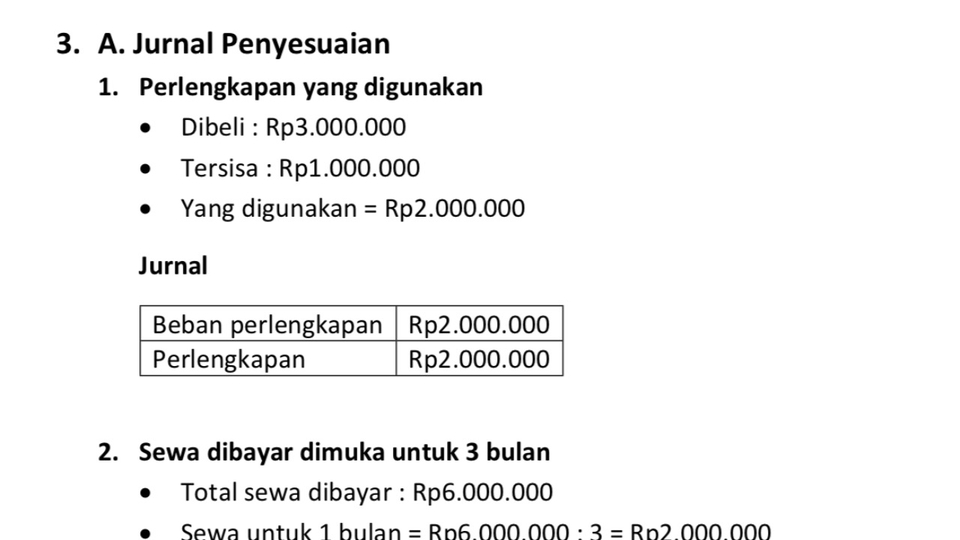 3. A. Jurnal Penyesuaian

1. Perlengkapan yang digunakan

• Dibeli : Rp3.000.000
• Tersisa : Rp1.000.000
• Yang digunakan = Rp2.000.000

Jurnal

| Beban perlengkapan | Rp2.000.000 |
|---|---|
| Perlengkapan | Rp2.000.000 |

2. Sewa dibayar dimuka untuk 3 bulan

• Total sewa dibayar : Rp6.000.000
• Sewa untuk 1 bulan = Rp6.000.000 : 3 = Rp2.000.000